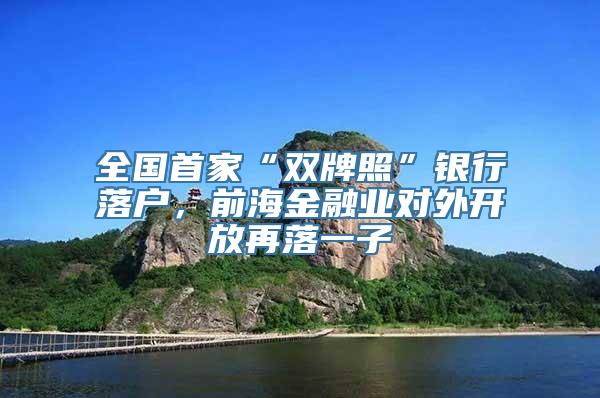 全国首家“双牌照”银行落户，前海金融业对外开放再落一子